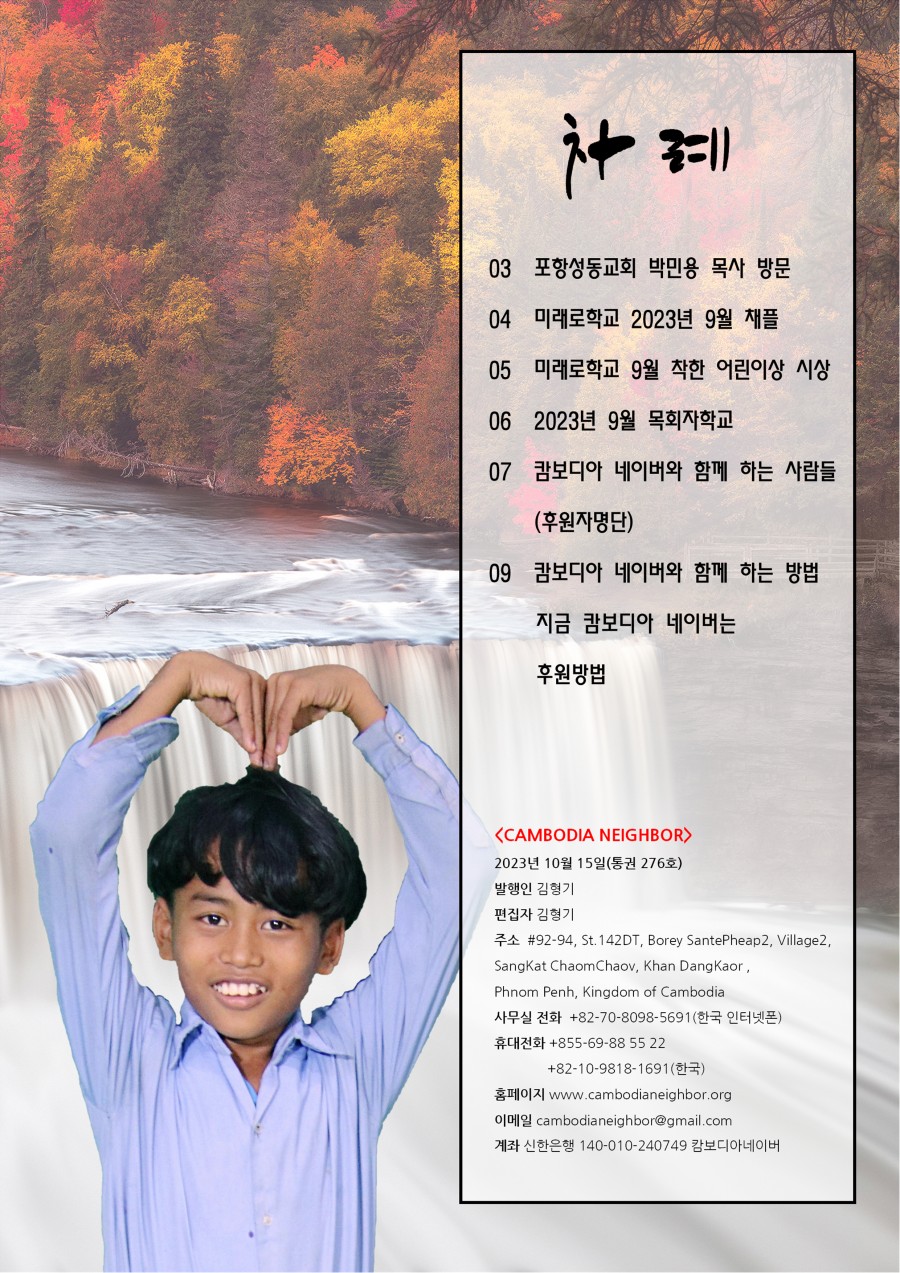 차례

03 포항성동교회 박민용 목사 방문

04 미래로학교 2023년 9월 채플

05 미래로학교 9월 착한 어린이상 시상

06 2023년 9월 목회자학교

07 캄보디아 네이버와 함께 하는 사람들 (후원자명단)

09 캄보디아 네이버와 함께 하는 방법
지금 캄보디아 네이버는
후원방법

<CAMBODIA NEIGHBOR>
2023년 10월 15일(통권 276호)
발행인 김형기
편집자 김형기
주소 #92-94, St.142DT, Borey SantePheap2, Village2, SangKat ChaomChaov, Khan DangKaor , Phnom Penh, Kingdom of Cambodia
사무실 전화 +82-70-8098-5691(한국 인터넷폰)
휴대전화 +855-69-88 55 22
+82-10-9818-1691(한국)
홈페이지 www.cambodianeighbor.org
이메일 cambodianeighbor@gmail.com
계좌 신한은행 140-010-240749 캄보디아네이버